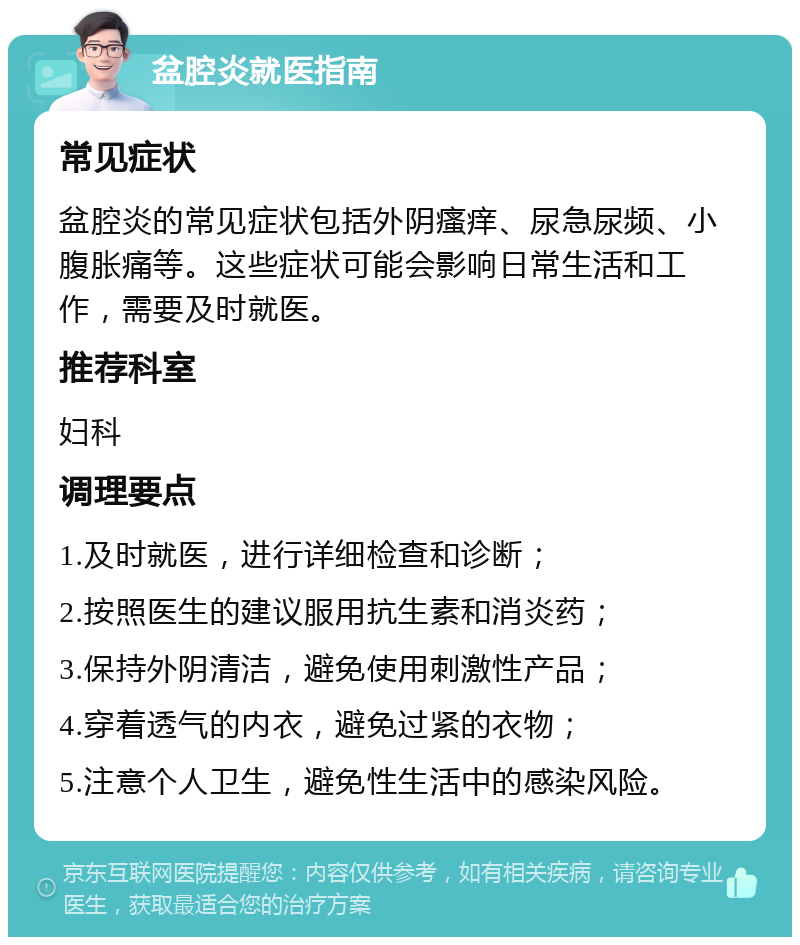 盆腔炎就医指南

常见症状

盆腔炎的常见症状包括外阴瘙痒、尿急尿频、小腹胀痛等。这些症状可能会影响日常生活和工作，需要及时就医。

推荐科室

妇科

调理要点

1.及时就医，进行详细检查和诊断；

2.按照医生的建议服用抗生素和消炎药；

3.保持外阴清洁，避免使用刺激性产品；

4.穿着透气的内衣，避免过紧的衣物；

5.注意个人卫生，避免性生活中的感染风险。

京东互联网医院提醒您：内容仅供参考，如有相关疾病，请咨询专业医生，获取最适合您的治疗方案